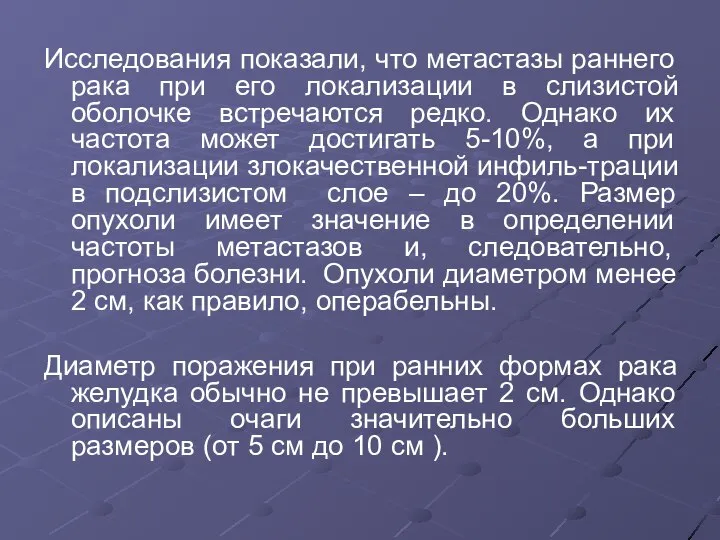 Исследования показали, что метастазы раннего рака при его локализации в слизистой оболочке встречаются редко. Однако их частота может достигать 5-10%, а при локализации злокачественной инфиль-трации в подслизистом слое – до 20%. Размер опухоли имеет значение в определении частоты метастазов и, следовательно, прогноза болезни. Опухоли диаметром менее 2 см, как правило, операбельны.

Диаметр поражения при ранних формах рака желудка обычно не превышает 2 см. Однако описаны очаги значительно больших размеров (от 5 см до 10 см ).